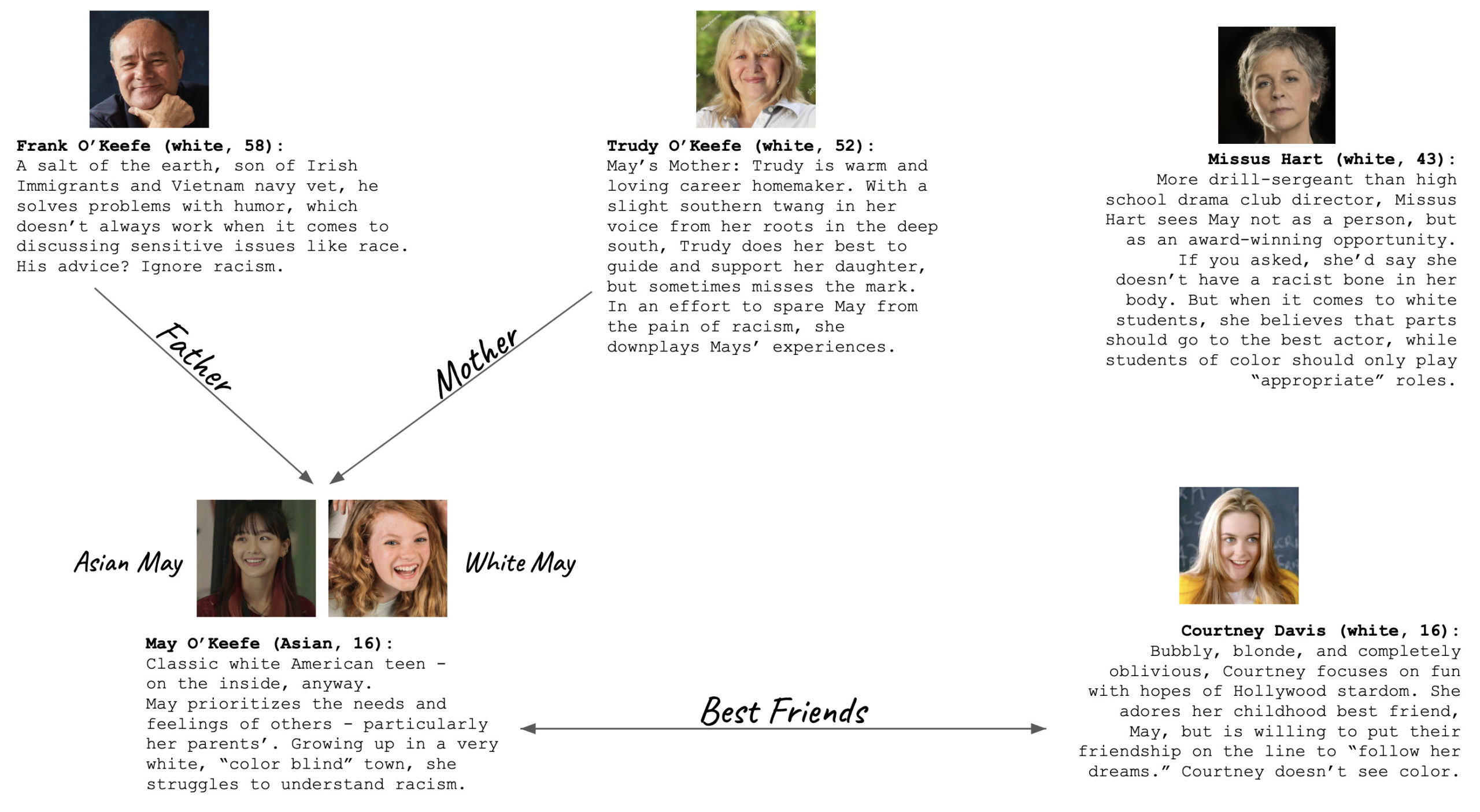 **Frank O'Keefe (white, 58):**
A salt of the earth, son of Irish Immigrants and Vietnam navy vet, he solves problems with humor, which doesn't always work when it comes to discussing sensitive issues like race. His advice? Ignore racism.

**Trudy O'Keefe (white, 52):**
May's Mother: Trudy is warm and loving career homemaker. With a slight southern twang in her voice from her roots in the deep south, Trudy does her best to guide and support her daughter, but sometimes misses the mark. In an effort to spare May from the pain of racism, she downplays Mays' experiences.

**Missus Hart (white, 43):**
More drill-sergeant than high school drama club director, Missus Hart sees May not as a person, but as an award-winning opportunity. If you asked, she'd say she doesn't have a racist bone in her body. But when it comes to white students, she believes that parts should go to the best actor, while students of color should only play "appropriate" roles.

Father

Mother

Asian May

White May

**May O'Keefe (Asian, 16):**
Classic white American teen - on the inside, anyway.
May prioritizes the needs and feelings of others - particularly her parents'. Growing up in a very white, "color blind" town, she struggles to understand racism.

Best Friends

**Courtney Davis (white, 16):**
Bubbly, blonde, and completely oblivious, Courtney focuses on fun with hopes of Hollywood stardom. She adores her childhood best friend, May, but is willing to put their friendship on the line to "follow her dreams." Courtney doesn't see color.